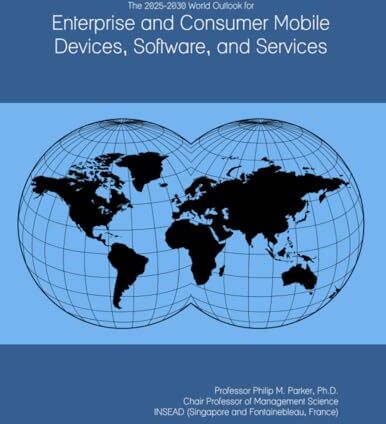 The 2025-2030 World Outlook for

Enterprise and Consumer Mobile Devices, Software, and Services

Professor Philip M. Parker, Ph.D.
Chair Professor of Management Science
INSEAD (Singapore and Fontainebleau, France)